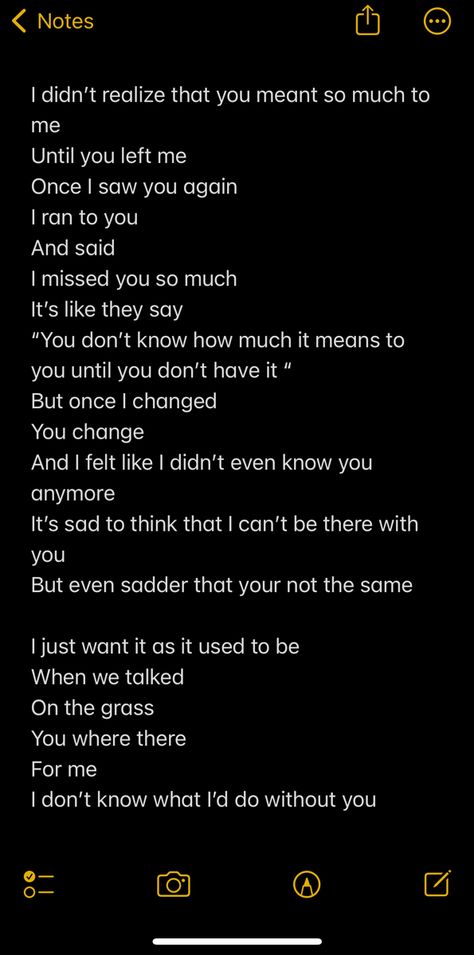 Notes

I didn't realize that you meant so much to me
Until you left me
Once I saw you again
I ran to you
And said
I missed you so much
It's like they say
"You don't know how much it means to you until you don't have it "
But once I changed
You change
And I felt like I didn't even know you anymore
It's sad to think that I can't be there with you
But even sadder that your not the same

I just want it as it used to be
When we talked
On the grass
You where there
For me
I don't know what I'd do without you